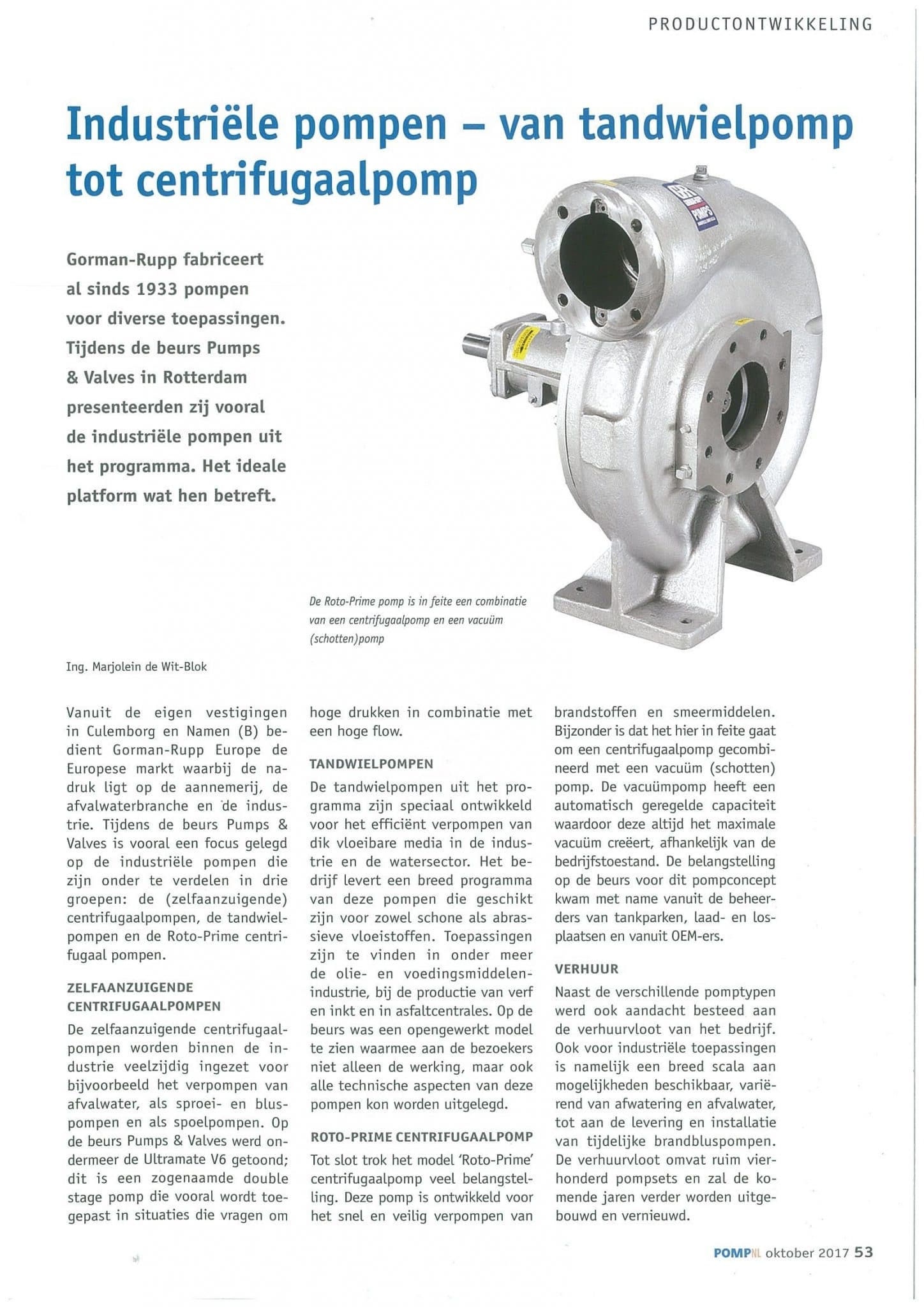 PRODUCTONTWIKKELING

Industriële pompen – van tandwielpomp tot centrifugaalpomp

Gorman-Rupp fabriceert al sinds 1933 pompen voor diverse toepassingen. Tijdens de beurs Pumps & Valves in Rotterdam presenteerden zij vooral de industriële pompen uit het programma. Het ideale platform wat hen betreft.

GR PUMPS

De Roto-Prime pomp is in feite een combinatie van een centrifugaalpomp en een vacuüm (schotten)pomp

Ing. Marjolein de Wit-Blok

Vanuit de eigen vestigingen in Culemborg en Namen (B) bedient Gorman-Rupp Europe de Europese markt waarbij de nadruk ligt op de aannemerij, de afvalwaterbranche en de industrie. Tijdens de beurs Pumps & Valves is vooral een focus gelegd op de industriële pompen die zijn onder te verdelen in drie groepen: de (zelfaanzuigende) centrifugaalpompen, de tandwielpompen en de Roto-Prime centrifugaal pompen.

ZELFAANZUIGENDE CENTRIFUGAALPOMPEN
De zelfaanzuigende centrifugaalpompen worden binnen de industrie veelzijdig ingezet voor bijvoorbeeld het verpompen van afvalwater, als sproei- en bluspompen en als spoelpompen. Op de beurs Pumps & Valves werd ondermeer de Ultramate V6 getoond; dit is een zogenaamde double stage pomp die vooral wordt toegepast in situaties die vragen om hoge drukken in combinatie met een hoge flow.

TANDWIELPOMPEN
De tandwielpompen uit het programma zijn speciaal ontwikkeld voor het efficiënt verpompen van dik vloeibare media in de industrie en de watersector. Het bedrijf levert een breed programma van deze pompen die geschikt zijn voor zowel schone als abrassieve vloeistoffen. Toepassingen zijn te vinden in onder meer de olie- en voedingsmiddelenindustrie, bij de productie van verf en inkt en in asfaltcentrales. Op de beurs was een opengewerkt model te zien waarmee aan de bezoekers niet alleen de werking, maar ook alle technische aspecten van deze pompen kon worden uitgelegd.

ROTO-PRIME CENTRIFUGAALPOMP
Tot slot trok het model 'Roto-Prime' centrifugaalpomp veel belangstelling. Deze pomp is ontwikkeld voor het snel en veilig verpompen van brandstoffen en smeermiddelen. Bijzonder is dat het hier in feite gaat om een centrifugaalpomp gecombineerd met een vacuüm (schotten) pomp. De vacuümpomp heeft een automatisch geregelde capaciteit waardoor deze altijd het maximale vacuüm creëert, afhankelijk van de bedrijfstoestand. De belangstelling op de beurs voor dit pompconcept kwam met name vanuit de beheerders van tankparken, laad- en losplaatsen en vanuit OEM-ers.

VERHUUR
Naast de verschillende pomptypen werd ook aandacht besteed aan de verhuurvloot van het bedrijf. Ook voor industriële toepassingen is namelijk een breed scala aan mogelijkheden beschikbaar, variërend van afwatering en afvalwater, tot aan de levering en installatie van tijdelijke brandbluspompen. De verhuurvloot omvat ruim vierhonderd pompsets en zal de komende jaren verder worden uitgebouwd en vernieuwd.

POMPNL oktober 2017 53